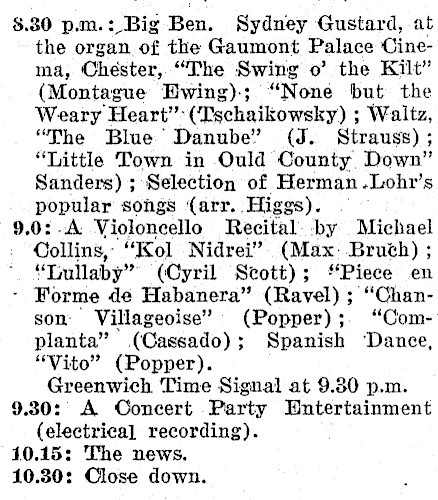 8.30 p.m.: Big Ben. Sydney Gustard, at the organ of the Gaumont Palace Cinema, Chester, "The Swing o' the Kilt" (Montague Ewing); "None but the Weary Heart" (Tschaikowsky); Waltz, "The Blue Danube" (J. Strauss); "Little Town in Ould County Down" Sanders); Selection of Herman Lohr's popular songs (arr. Higgs).
9.0: A Violoncello Recital by Michael Collins, "Kol Nidrei" (Max Bruch); "Lullaby" (Cyril Scott); "Piece en Forme de Habanera" (Ravel); "Chanson Villageoise" (Popper); "Complanta" (Cassado); Spanish Dance, "Vito" (Popper).
Greenwich Time Signal at 9.30 p.m.
9.30: A Concert Party Entertainment (electrical recording).
10.15: The news.
10.30: Close down.